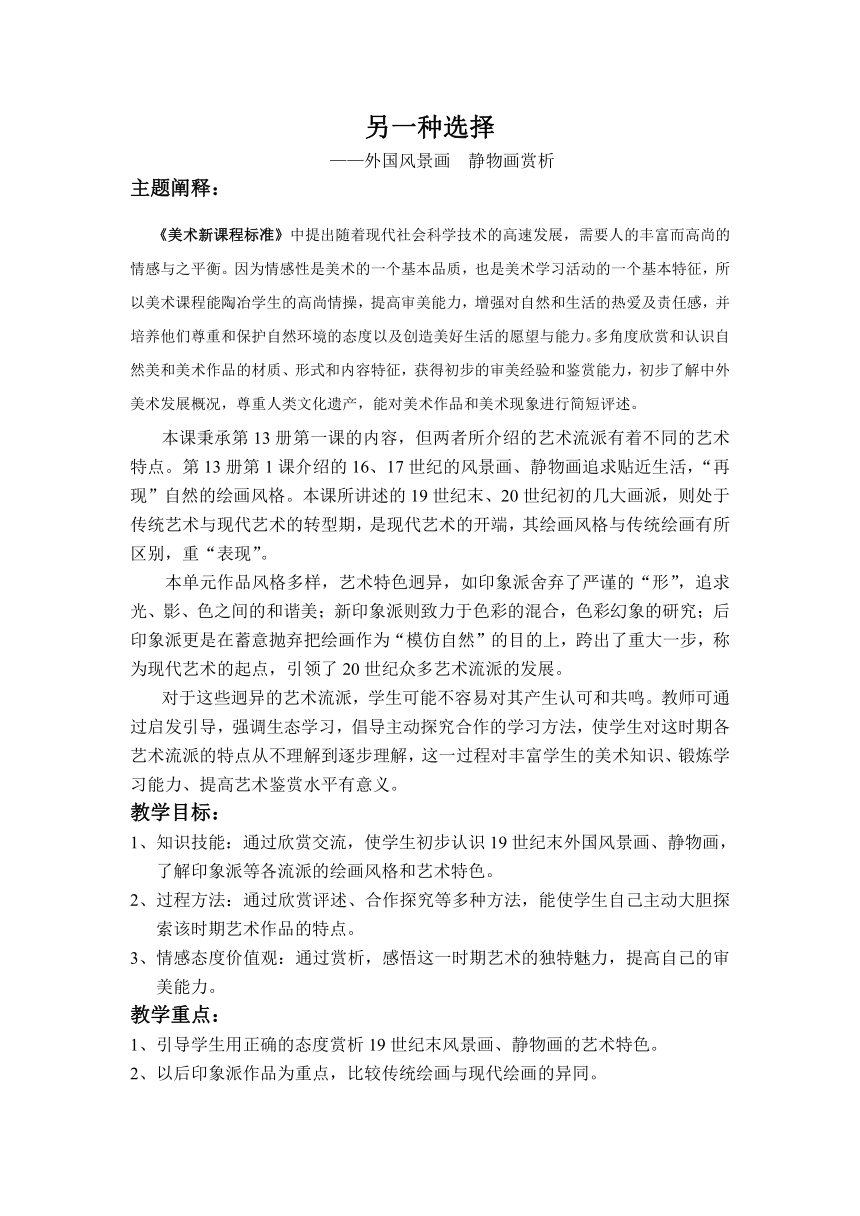 另一种选择

——外国风景画　静物画赏析

主题阐释：

《美术新课程标准》中提出随着现代社会科学技术的高速发展，需要人的丰富而高尚的情感与之平衡。因为情感性是美术的一个基本品质，也是美术学习活动的一个基本特征，所以美术课程能陶冶学生的高尚情操，提高审美能力，增强对自然和生活的热爱及责任感，并培养他们尊重和保护自然环境的态度以及创造美好生活的愿望与能力。多角度欣赏和认识自然美和美术作品的材质、形式和内容特征，获得初步的审美经验和鉴赏能力，初步了解中外美术发展概况，尊重人类文化遗产，能对美术作品和美术现象进行简短评述。

本课秉承第13册第一课的内容，但两者所介绍的艺术流派有着不同的艺术特点。第13册第1课介绍的16、17世纪的风景画、静物画追求贴近生活，“再现”自然的绘画风格。本课所讲述的19世纪末、20世纪初的几大画派，则处于传统艺术与现代艺术的转型期，是现代艺术的开端，其绘画风格与传统绘画有所区别，重“表现”。

本单元作品风格多样，艺术特色迥异，如印象派舍弃了严谨的“形”，追求光、影、色之间的和谐美；新印象派则致力于色彩的混合，色彩幻象的研究；后印象派更是在蓄意抛弃把绘画作为“模仿自然”的目的上，跨出了重大一步，称为现代艺术的起点，引领了20世纪众多艺术流派的发展。

对于这些迥异的艺术流派，学生可能不容易对其产生认可和共鸣。教师可通过启发引导，强调生态学习，倡导主动探究合作的学习方法，使学生对这时期各艺术流派的特点从不理解到逐步理解，这一过程对丰富学生的美术知识、锻炼学习能力、提高艺术鉴赏水平有意义。

教学目标：

1、知识技能：通过欣赏交流，使学生初步认识19世纪末外国风景画、静物画，了解印象派等各流派的绘画风格和艺术特色。

2、过程方法：通过欣赏评述、合作探究等多种方法，能使学生自己主动大胆探索该时期艺术作品的特点。

3、情感态度价值观：通过赏析，感悟这一时期艺术的独特魅力，提高自己的审美能力。

教学重点：

1、引导学生用正确的态度赏析19世纪末风景画、静物画的艺术特色。

2、以后印象派作品为重点，比较传统绘画与现代绘画的异同。